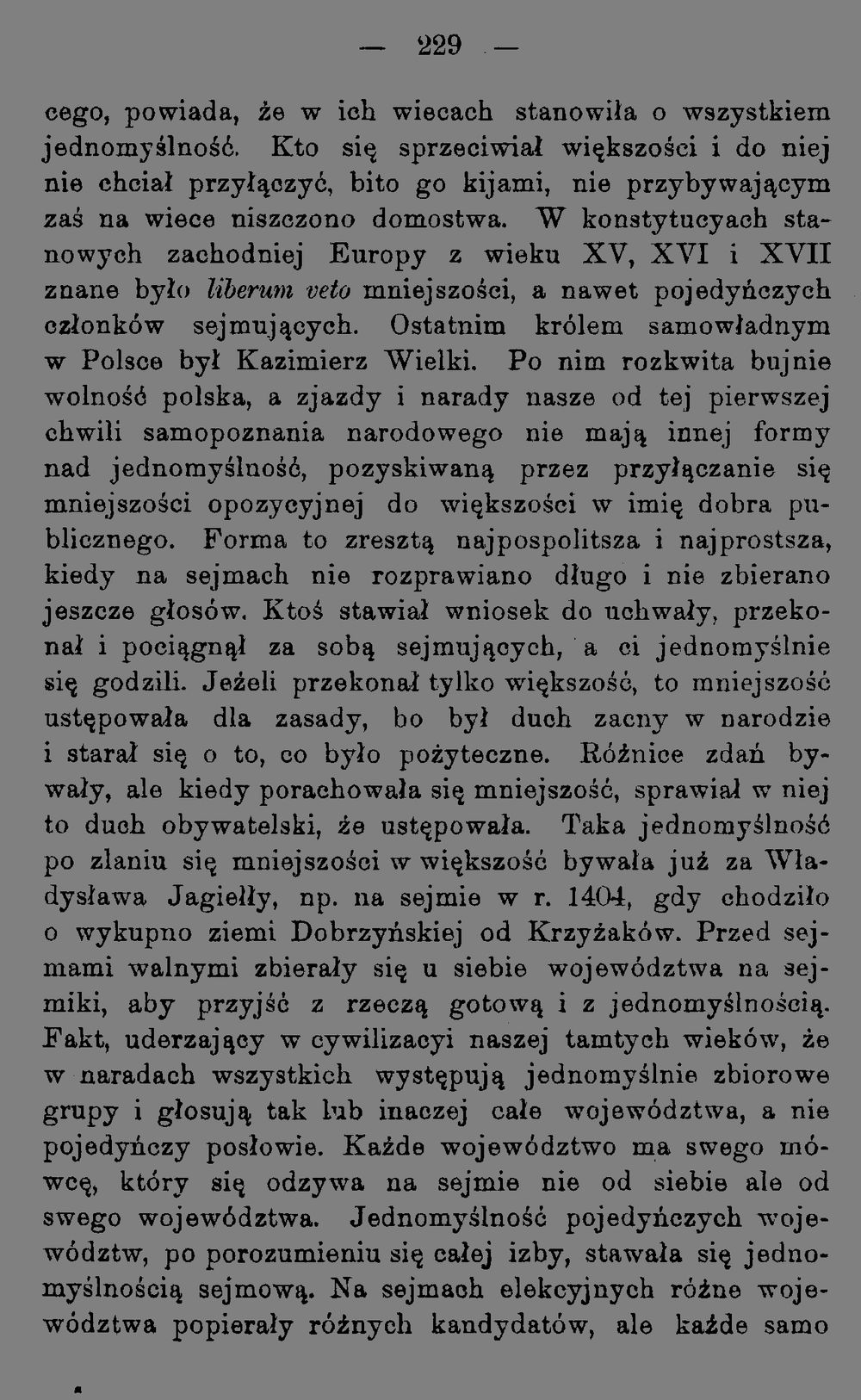 — 229 —

cego, powiada, że w ich wiecach stanowiła o wszystkiem jednomyślność. Kto się sprzeciwiał większości i do niej nie chciał przyłączyć, bito go kijami, nie przybywającym zaś na wiece niszczono domostwa. W konstytucyach stanowych zachodniej Europy z wieku XV, XVI i XVII znane było liberum veto mniejszości, a nawet pojedyńczych członków sejmujących. Ostatnim królem samowładnym w Polsce był Kazimierz Wielki. Po nim rozkwita bujnie wolność polska, a zjazdy i narady nasze od tej pierwszej chwili samopoznania narodowego nie mają innej formy nad jednomyślność, pozyskiwaną przez przyłączanie się mniejszości opozycyjnej do większości w imię dobra publicznego. Forma to zresztą najpospolitsza i najprostsza, kiedy na sejmach nie rozprawiano długo i nie zbierano jeszcze głosów. Ktoś stawiał wniosek do uchwały, przekonał i pociągnął za sobą sejmujących, a ci jednomyślnie się godzili. Jeżeli przekonał tylko większość, to mniejszość ustępowała dla zasady, bo był duch zacny w narodzie i starał się o to, co było pożyteczne. Różnice zdań bywały, ale kiedy porachowała się mniejszość, sprawiał w niej to duch obywatelski, że ustępowała. Taka jednomyślność po zlaniu się mniejszości w większość bywała już za Władysława Jagiełły, np. na sejmie w r. 1404, gdy chodziło o wykupno ziemi Dobrzyńskiej od Krzyżaków. Przed sejmami walnymi zbierały się u siebie województwa na sejmiki, aby przyjść z rzeczą gotową i z jednomyślnością. Fakt, uderzający w cywilizacyi naszej tamtych wieków, że w naradach wszystkich występują jednomyślnie zbiorowe grupy i głosują tak lub inaczej całe województwa, a nie pojedyńczy posłowie. Każde województwo ma swego mówcę, który się odzywa na sejmie nie od siebie ale od swego województwa. Jednomyślność pojedyńczych województw, po porozumieniu się całej izby, stawała się jednomyślnością sejmową. Na sejmach elekcyjnych różne województwa popierały różnych kandydatów, ale każde samo